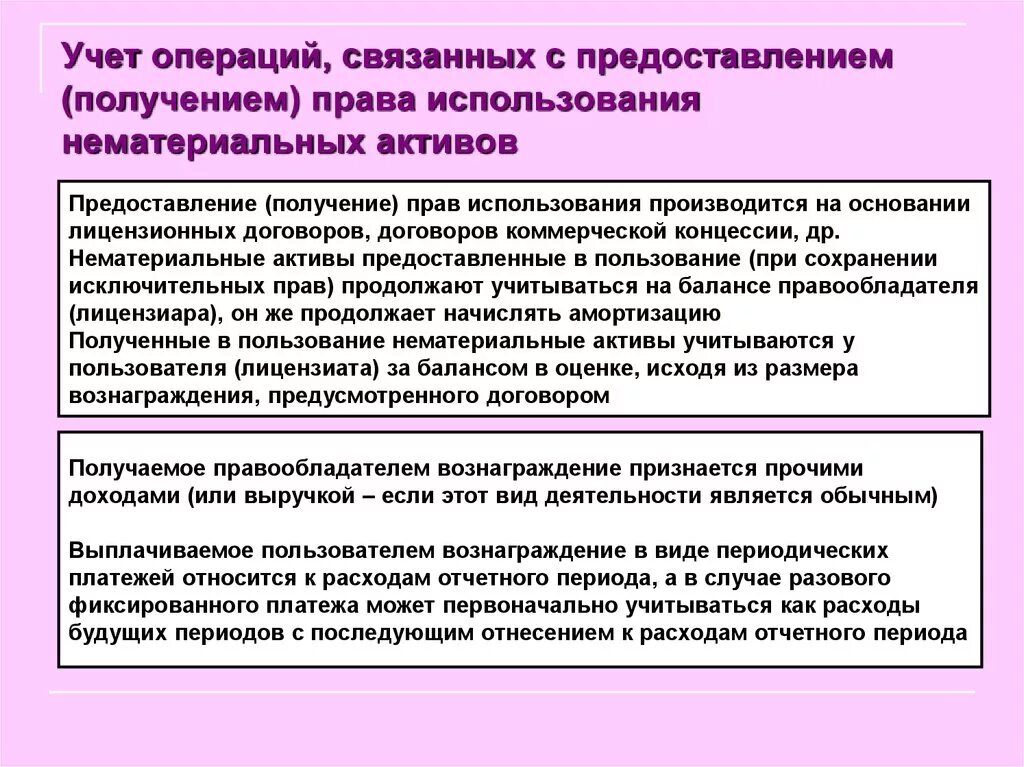 Учет операций, связанных с предоставлением (получением) права использования нематериальных активов

Предоставление (получение) прав использования производится на основании лицензионных договоров, договоров коммерческой концессии, др.
Нематериальные активы предоставленные в пользование (при сохранении исключительных прав) продолжают учитываться на балансе правообладателя (лицензиара), он же продолжает начислять амортизацию
Полученные в пользование нематериальные активы учитываются у пользователя (лицензиата) за балансом в оценке, исходя из размера вознаграждения, предусмотренного договором

Получаемое правообладателем вознаграждение признается прочими доходами (или выручкой – если этот вид деятельности является обычным)

Выплачиваемое пользователем вознаграждение в виде периодических платежей относится к расходам отчетного периода, а в случае разового фиксированного платежа может первоначально учитываться как расходы будущих периодов с последующим отнесением к расходам отчетного периода